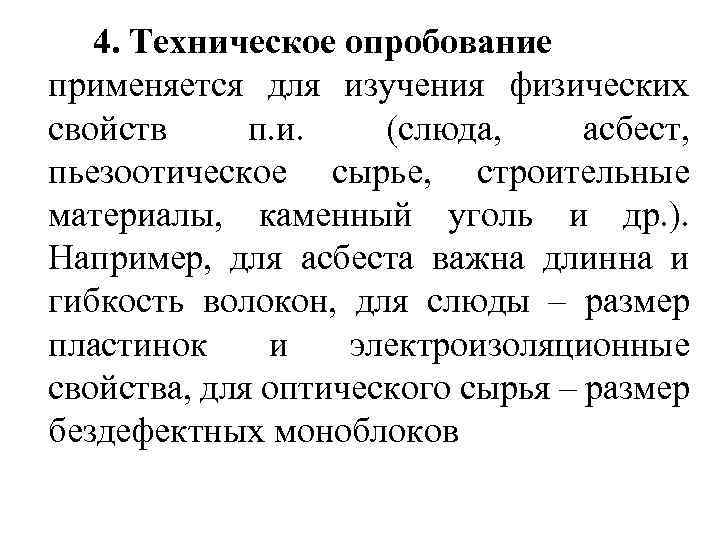 4. Техническое опробование применяется для изучения физических свойств п.и. (слюда, асбест, пьезоотическое сырье, строительные материалы, каменный уголь и др.). Например, для асбеста важна длинна и гибкость волокон, для слюды – размер пластинок и электроизоляционные свойства, для оптического сырья – размер бездефектных моноблоков